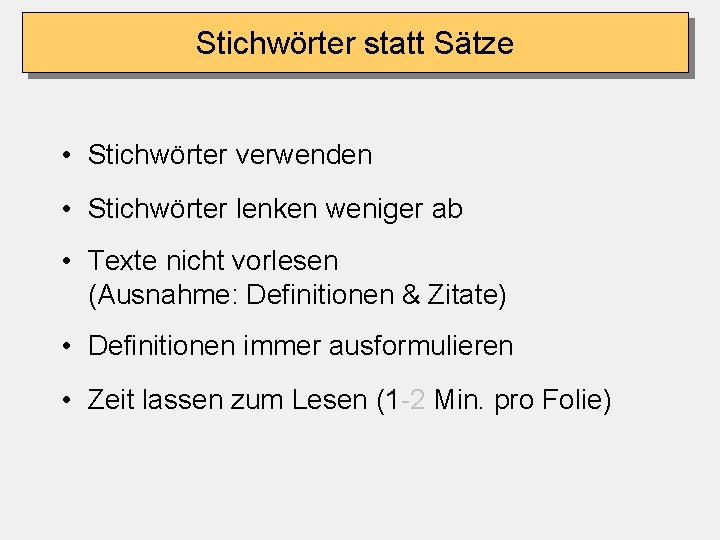 Stichwörter statt Sätze

• Stichwörter verwenden

• Stichwörter lenken weniger ab

• Texte nicht vorlesen
(Ausnahme: Definitionen & Zitate)

• Definitionen immer ausformulieren

• Zeit lassen zum Lesen (1-2 Min. pro Folie)